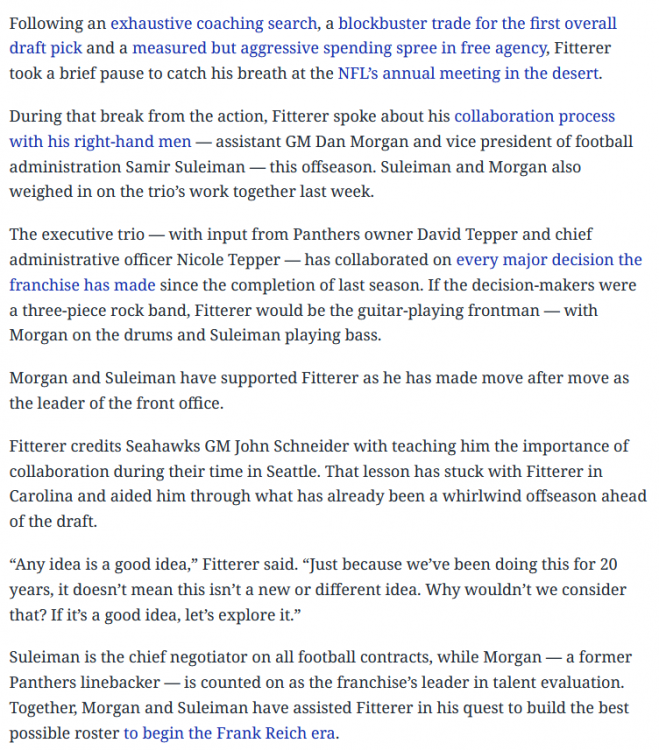 Following an exhaustive coaching search, a blockbuster trade for the first overall draft pick and a measured but aggressive spending spree in free agency, Fitterer took a brief pause to catch his breath at the NFL's annual meeting in the desert.

During that break from the action, Fitterer spoke about his collaboration process with his right-hand men — assistant GM Dan Morgan and vice president of football administration Samir Suleiman — this offseason. Suleiman and Morgan also weighed in on the trio's work together last week.

The executive trio — with input from Panthers owner David Tepper and chief administrative officer Nicole Tepper — has collaborated on every major decision the franchise has made since the completion of last season. If the decision-makers were a three-piece rock band, Fitterer would be the guitar-playing frontman — with Morgan on the drums and Suleiman playing bass.

Morgan and Suleiman have supported Fitterer as he has made move after move as the leader of the front office.

Fitterer credits Seahawks GM John Schneider with teaching him the importance of collaboration during their time in Seattle. That lesson has stuck with Fitterer in Carolina and aided him through what has already been a whirlwind offseason ahead of the draft.

"Any idea is a good idea," Fitterer said. "Just because we've been doing this for 20 years, it doesn't mean this isn't a new or different idea. Why wouldn't we consider that? If it's a good idea, let's explore it."

Suleiman is the chief negotiator on all football contracts, while Morgan — a former Panthers linebacker — is counted on as the franchise's leader in talent evaluation. Together, Morgan and Suleiman have assisted Fitterer in his quest to build the best possible roster to begin the Frank Reich era.